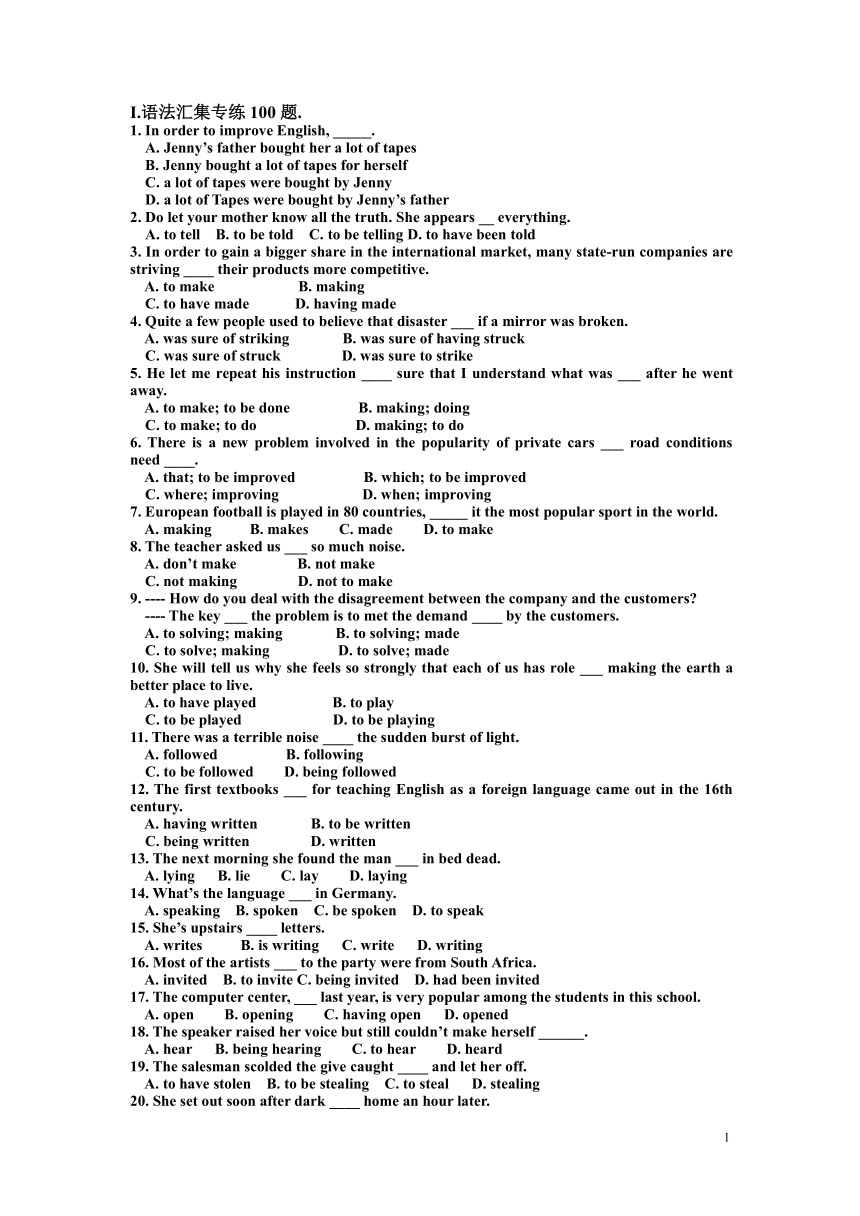 I.语法汇集专练 100 题.
1. In order to improve English, _____.
A. Jenny's father bought her a lot of tapes
B. Jenny bought a lot of tapes for herself
C. a lot of tapes were bought by Jenny
D. a lot of Tapes were bought by Jenny's father
2. Do let your mother know all the truth. She appears __ everything.
A. to tell B. to be told C. to be telling D. to have been told
3. In order to gain a bigger share in the international market, many state-run companies are striving ____ their products more competitive.
A. to make B. making
C. to have made D. having made
4. Quite a few people used to believe that disaster ___ if a mirror was broken.
A. was sure of striking B. was sure of having struck
C. was sure of struck D. was sure to strike
5. He let me repeat his instruction ____ sure that I understand what was ___ after he went away.
A. to make; to be done B. making; doing
C. to make; to do D. making; to do
6. There is a new problem involved in the popularity of private cars ___ road conditions need ____.
A. that; to be improved B. which; to be improved
C. where; improving D. when; improving
7. European football is played in 80 countries, _____ it the most popular sport in the world.
A. making B. makes C. made D. to make
8. The teacher asked us ___ so much noise.
A. don't make B. not make
C. not making D. not to make
9. ---- How do you deal with the disagreement between the company and the customers?
---- The key ___ the problem is to met the demand ____ by the customers.
A. to solving; making B. to solving; made
C. to solve; making D. to solve; made
10. She will tell us why she feels so strongly that each of us has role ___ making the earth a better place to live.
A. to have played B. to play
C. to be played D. to be playing
11. There was a terrible noise ____ the sudden burst of light.
A. followed B. following
C. to be followed D. being followed
12. The first textbooks ___ for teaching English as a foreign language came out in the 16th century.
A. having written B. to be written
C. being written D. written
13. The next morning she found the man ___ in bed dead.
A. lying B. lie C. lay D. laying
14. What's the language ___ in Germany.
A. speaking B. spoken C. be spoken D. to speak
15. She's upstairs ____ letters.
A. writes B. is writing C. write D. writing
16. Most of the artists ___ to the party were from South Africa.
A. invited B. to invite C. being invited D. had been invited
17. The computer center, ___ last year, is very popular among the students in this school.
A. open B. opening C. having open D. opened
18. The speaker raised her voice but still couldn't make herself ______.
A. hear B. being hearing C. to hear D. heard
19. The salesman scolded the give caught ____ and let her off.
A. to have stolen B. to be stealing C. to steal D. stealing
20. She set out soon after dark ____ home an hour later.

1